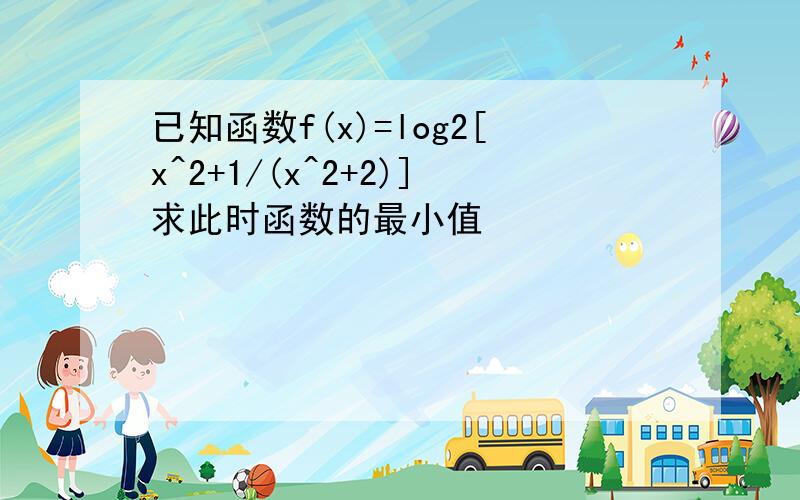 已知函数f(x)=log2[x^2+1/(x^2+2)]
求此时函数的最小值